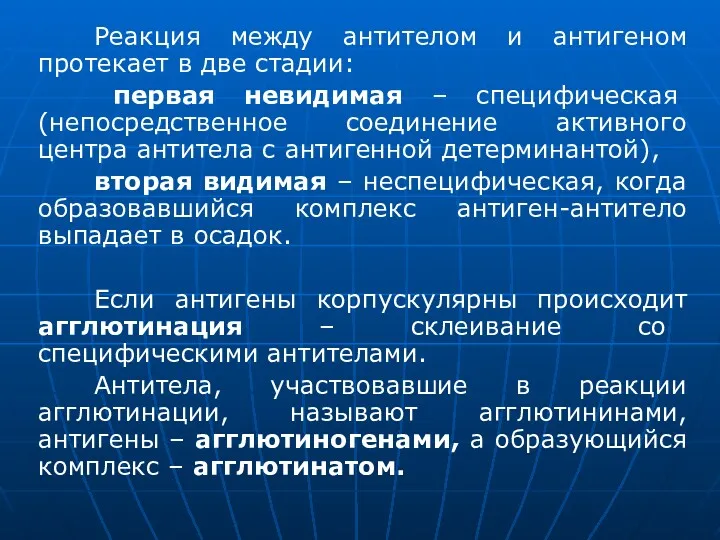 Реакция между антителом и антигеном протекает в две стадии:

первая невидимая – специфическая (непосредственное соединение активного центра антитела с антигенной детерминантой),

вторая видимая – неспецифическая, когда образовавшийся комплекс антиген-антитело выпадает в осадок.

Если антигены корпускулярны происходит агглютинация – склеивание со специфическими антителами.

Антитела, участвовавшие в реакции агглютинации, называют агглютининами, антигены – агглютиногенами, а образующийся комплекс – агглютинатом.